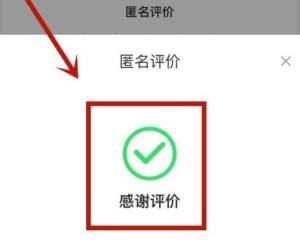 匿名评价

匿名评价

×

感谢评价